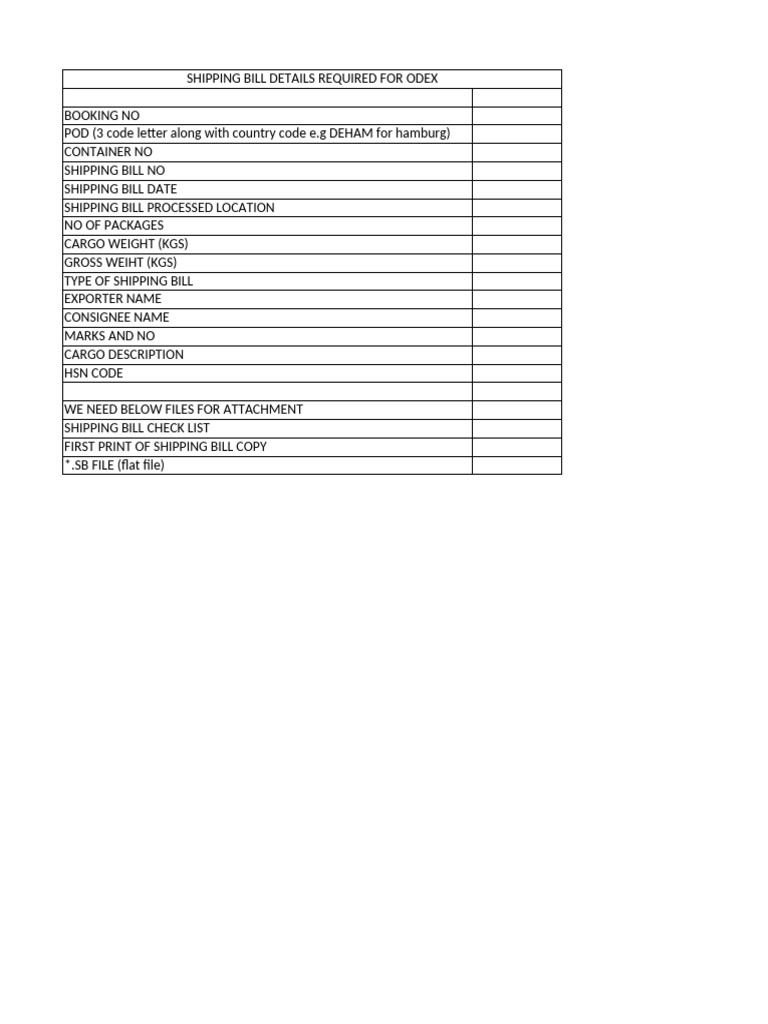 | SHIPPING BILL DETAILS REQUIRED FOR ODEX | |
|---|---|
| | |
| BOOKING NO | |
| POD (3 code letter along with country code e.g DEHAM for hamburg) | |
| CONTAINER NO | |
| SHIPPING BILL NO | |
| SHIPPING BILL DATE | |
| SHIPPING BILL PROCESSED LOCATION | |
| NO OF PACKAGES | |
| CARGO WEIGHT (KGS) | |
| GROSS WEIHT (KGS) | |
| TYPE OF SHIPPING BILL | |
| EXPORTER NAME | |
| CONSIGNEE NAME | |
| MARKS AND NO | |
| CARGO DESCRIPTION | |
| HSN CODE | |
| | |
| WE NEED BELOW FILES FOR ATTACHMENT | |
| SHIPPING BILL CHECK LIST | |
| FIRST PRINT OF SHIPPING BILL COPY | |
| *.SB FILE (flat file) | |